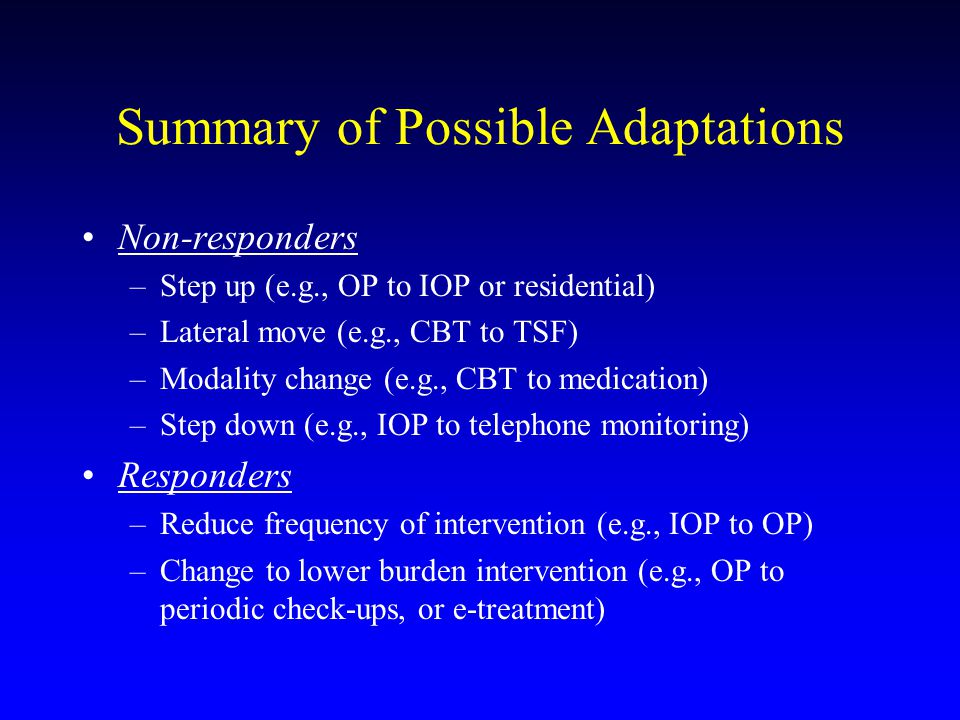 Summary of Possible Adaptations

• Non-responders
– Step up (e.g., OP to IOP or residential)
– Lateral move (e.g., CBT to TSF)
– Modality change (e.g., CBT to medication)
– Step down (e.g., IOP to telephone monitoring)

• Responders
– Reduce frequency of intervention (e.g., IOP to OP)
– Change to lower burden intervention (e.g., OP to periodic check-ups, or e-treatment)